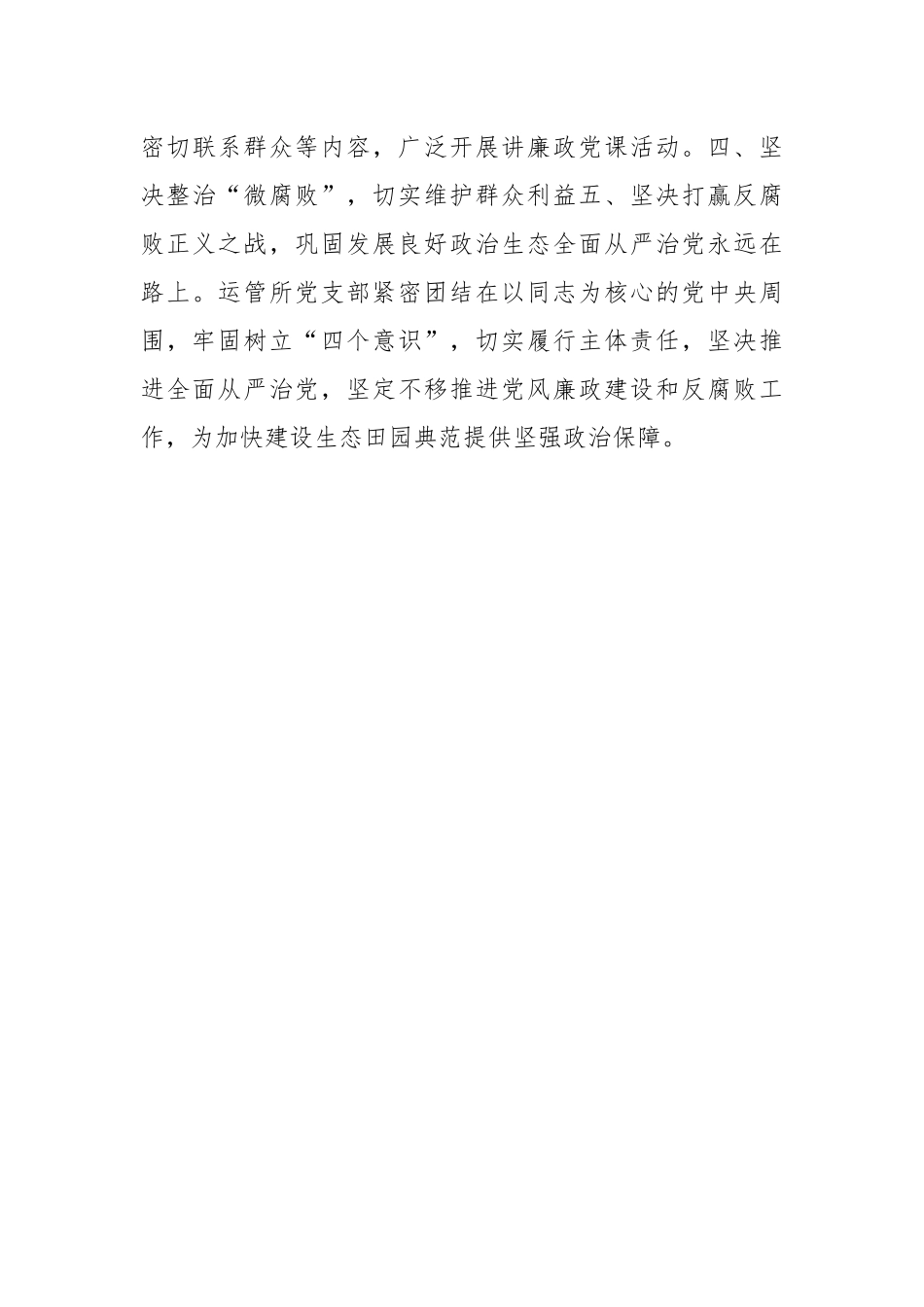 密切联系群众等内容，广泛开展讲廉政党课活动。四、坚决整治“微腐败”，切实维护群众利益五、坚决打赢反腐败正义之战，巩固发展良好政治生态全面从严治党永远在路上。运管所党支部紧密团结在以同志为核心的党中央周围，牢固树立“四个意识”，切实履行主体责任，坚决推进全面从严治党，坚定不移推进党风廉政建设和反腐败工作，为加快建设生态田园典范提供坚强政治保障。